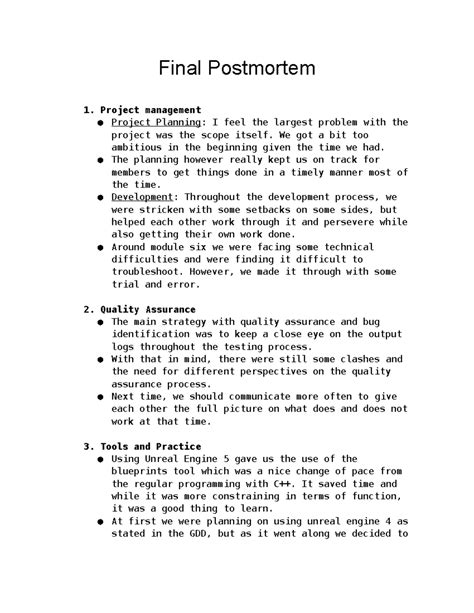 Final Postmortem

1. Project management

● Project Planning: I feel the largest problem with the project was the scope itself. We got a bit too ambitious in the beginning given the time we had.

● The planning however really kept us on track for members to get things done in a timely manner most of the time.

● Development: Throughout the development process, we were stricken with some setbacks on some sides, but helped each other work through it and persevere while also getting their own work done.

● Around module six we were facing some technical difficulties and were finding it difficult to troubleshoot. However, we made it through with some trial and error.

2. Quality Assurance

● The main strategy with quality assurance and bug identification was to keep a close eye on the output logs throughout the testing process.

● With that in mind, there were still some clashes and the need for different perspectives on the quality assurance process.

● Next time, we should communicate more often to give each other the full picture on what does and does not work at that time.

3. Tools and Practice

● Using Unreal Engine 5 gave us the use of the blueprints tool which was a nice change of pace from the regular programming with C++. It saved time and while it was more constraining in terms of function, it was a good thing to learn.

● At first we were planning on using unreal engine 4 as stated in the GDD, but as it went along we decided to